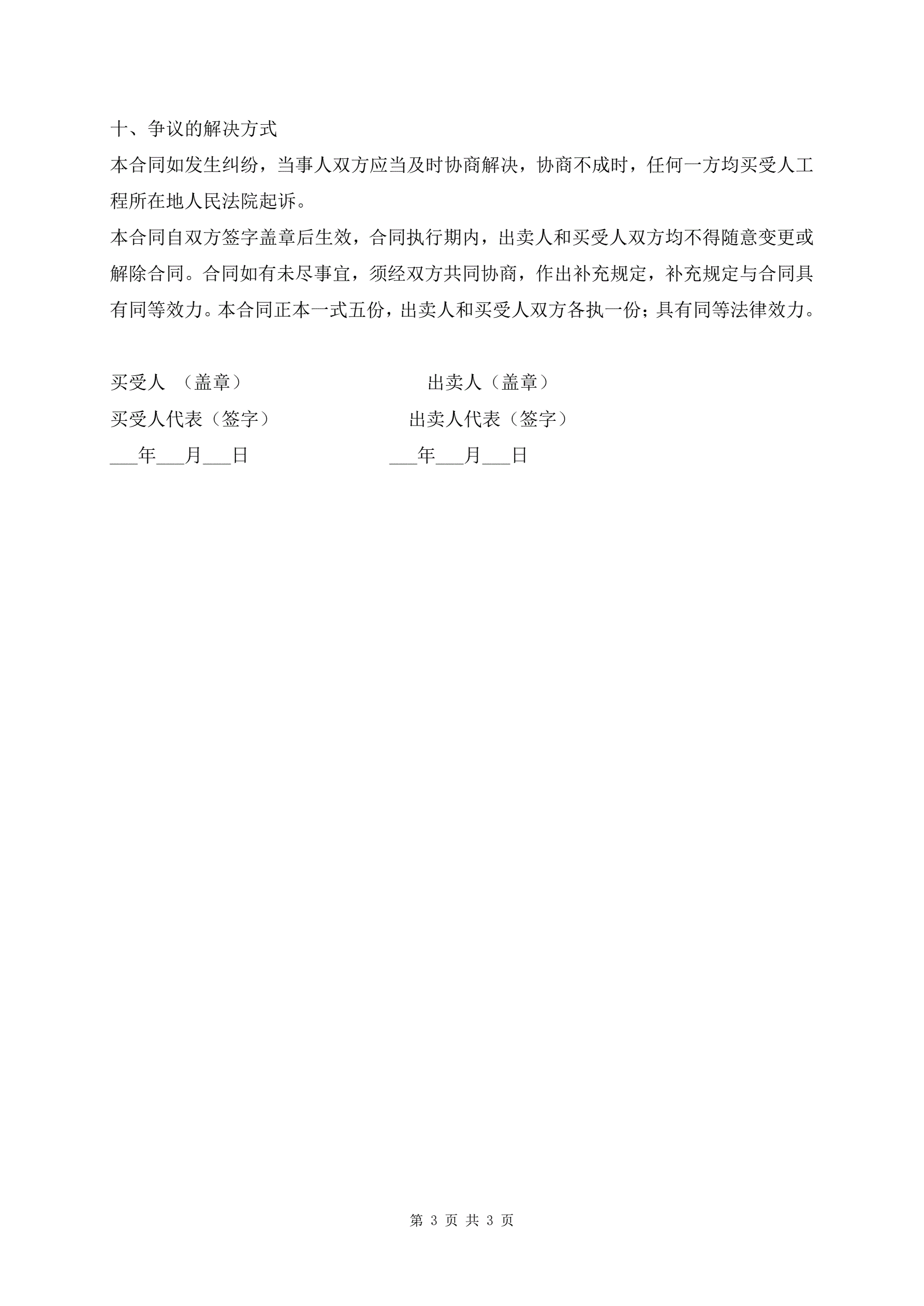 十、争议的解决方式

本合同如发生纠纷，当事人双方应当及时协商解决，协商不成时，任何一方均买受人工程所在地人民法院起诉。

本合同自双方签字盖章后生效，合同执行期内，出卖人和买受人双方均不得随意变更或解除合同。合同如有未尽事宜，须经双方共同协商，作出补充规定，补充规定与合同具有同等效力。本合同正本一式五份，出卖人和买受人双方各执一份；具有同等法律效力。

买受人 （盖章） 出卖人（盖章）

买受人代表（签字） 出卖人代表（签字）

___年___月___日 ___年___月___日

第 3 页 共 3 页